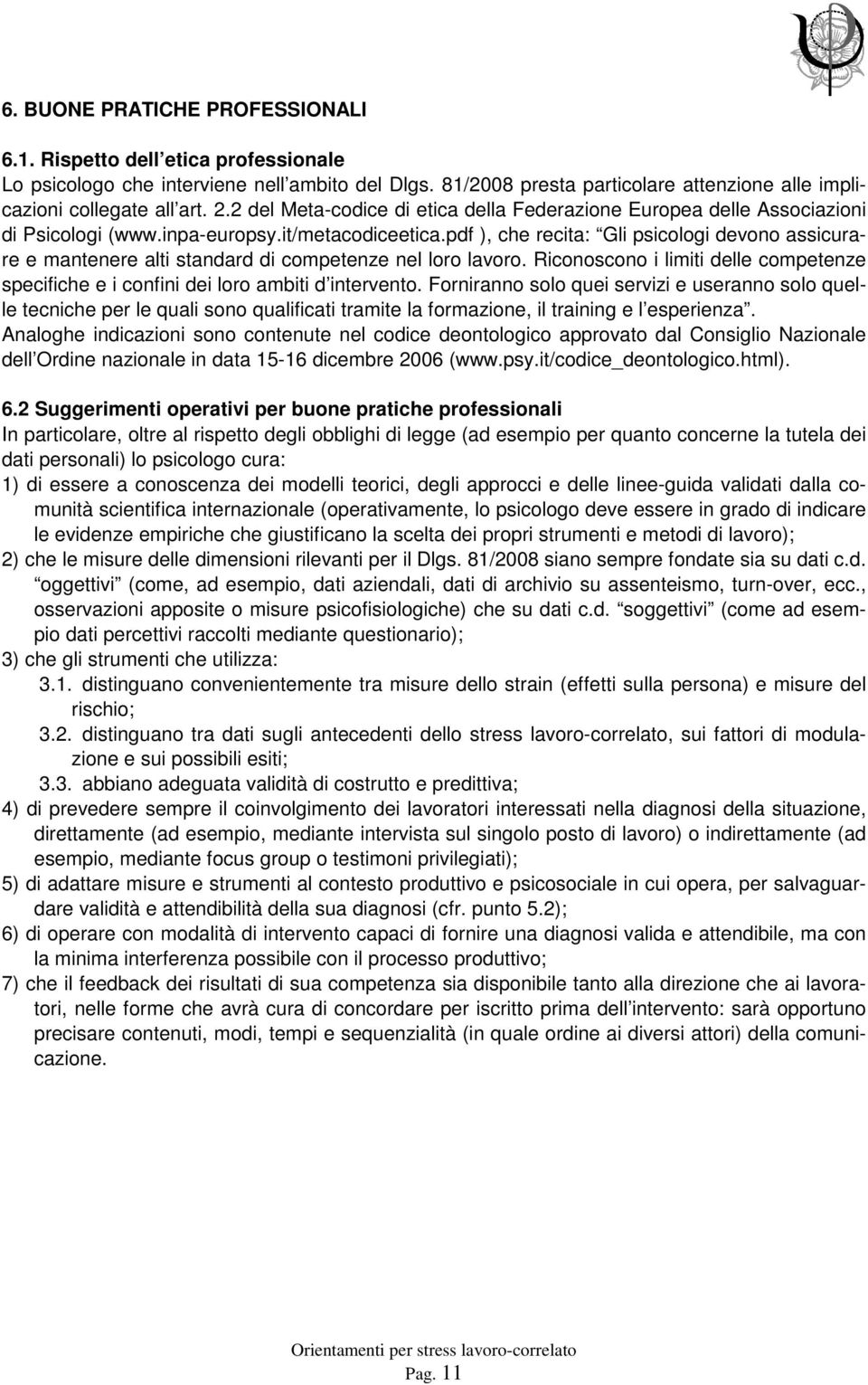 6. BUONE PRATICHE PROFESSIONALI

6.1. Rispetto dell etica professionale
Lo psicologo che interviene nell ambito del Dlgs. 81/2008 presta particolare attenzione alle implicazioni collegate all art. 2.2 del Meta-codice di etica della Federazione Europea delle Associazioni di Psicologi (www.inpa-europsy.it/metacodiceetica.pdf ), che recita: Gli psicologi devono assicurare e mantenere alti standard di competenze nel loro lavoro. Riconoscono i limiti delle competenze specifiche e i confini dei loro ambiti d intervento. Forniranno solo quei servizi e useranno solo quelle tecniche per le quali sono qualificati tramite la formazione, il training e l esperienza .
Analoghe indicazioni sono contenute nel codice deontologico approvato dal Consiglio Nazionale dell Ordine nazionale in data 15-16 dicembre 2006 (www.psy.it/codice_deontologico.html).

6.2 Suggerimenti operativi per buone pratiche professionali
In particolare, oltre al rispetto degli obblighi di legge (ad esempio per quanto concerne la tutela dei dati personali) lo psicologo cura:
1) di essere a conoscenza dei modelli teorici, degli approcci e delle linee-guida validati dalla comunità scientifica internazionale (operativamente, lo psicologo deve essere in grado di indicare le evidenze empiriche che giustificano la scelta dei propri strumenti e metodi di lavoro);
2) che le misure delle dimensioni rilevanti per il Dlgs. 81/2008 siano sempre fondate sia su dati c.d. oggettivi (come, ad esempio, dati aziendali, dati di archivio su assenteismo, turn-over, ecc., osservazioni apposite o misure psicofisiologiche) che su dati c.d. soggettivi (come ad esempio dati percettivi raccolti mediante questionario);
3) che gli strumenti che utilizza:
3.1. distinguano convenientemente tra misure dello strain (effetti sulla persona) e misure del rischio;
3.2. distinguano tra dati sugli antecedenti dello stress lavoro-correlato, sui fattori di modulazione e sui possibili esiti;
3.3. abbiano adeguata validità di costrutto e predittiva;
4) di prevedere sempre il coinvolgimento dei lavoratori interessati nella diagnosi della situazione, direttamente (ad esempio, mediante intervista sul singolo posto di lavoro) o indirettamente (ad esempio, mediante focus group o testimoni privilegiati);
5) di adattare misure e strumenti al contesto produttivo e psicosociale in cui opera, per salvaguardare validità e attendibilità della sua diagnosi (cfr. punto 5.2);
6) di operare con modalità di intervento capaci di fornire una diagnosi valida e attendibile, ma con la minima interferenza possibile con il processo produttivo;
7) che il feedback dei risultati di sua competenza sia disponibile tanto alla direzione che ai lavoratori, nelle forme che avrà cura di concordare per iscritto prima dell intervento: sarà opportuno precisare contenuti, modi, tempi e sequenzialità (in quale ordine ai diversi attori) della comunicazione.

Orientamenti per stress lavoro-correlato
Pag. 11